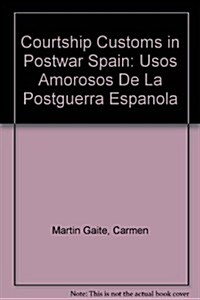 Courtship Customs in Postwar Spain: Usos Amorosos De La Postguerra Espanola

Martin Gaite, Carmen

Note: This is not the actual book cover